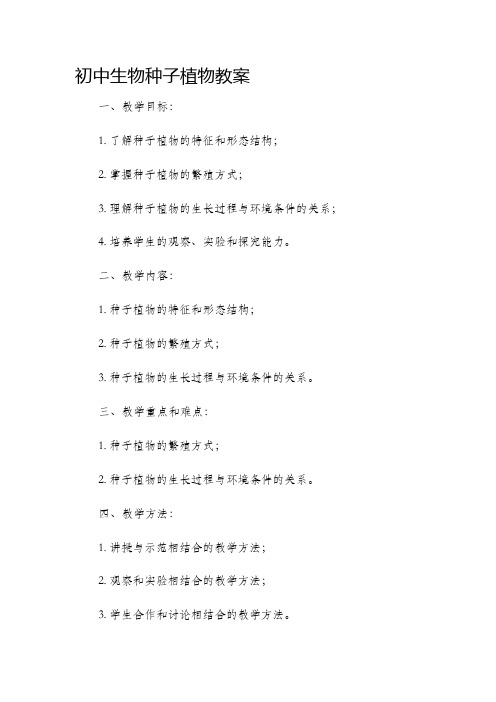 初中生物种子植物教案

一、教学目标：

1. 了解种子植物的特征和形态结构；

2. 掌握种子植物的繁殖方式；

3. 理解种子植物的生长过程与环境条件的关系；

4. 培养学生的观察、实验和探究能力。

二、教学内容：

1. 种子植物的特征和形态结构；

2. 种子植物的繁殖方式；

3. 种子植物的生长过程与环境条件的关系。

三、教学重点和难点：

1. 种子植物的繁殖方式；

2. 种子植物的生长过程与环境条件的关系。

四、教学方法：

1. 讲授与示范相结合的教学方法；

2. 观察和实验相结合的教学方法；

3. 学生合作和讨论相结合的教学方法。